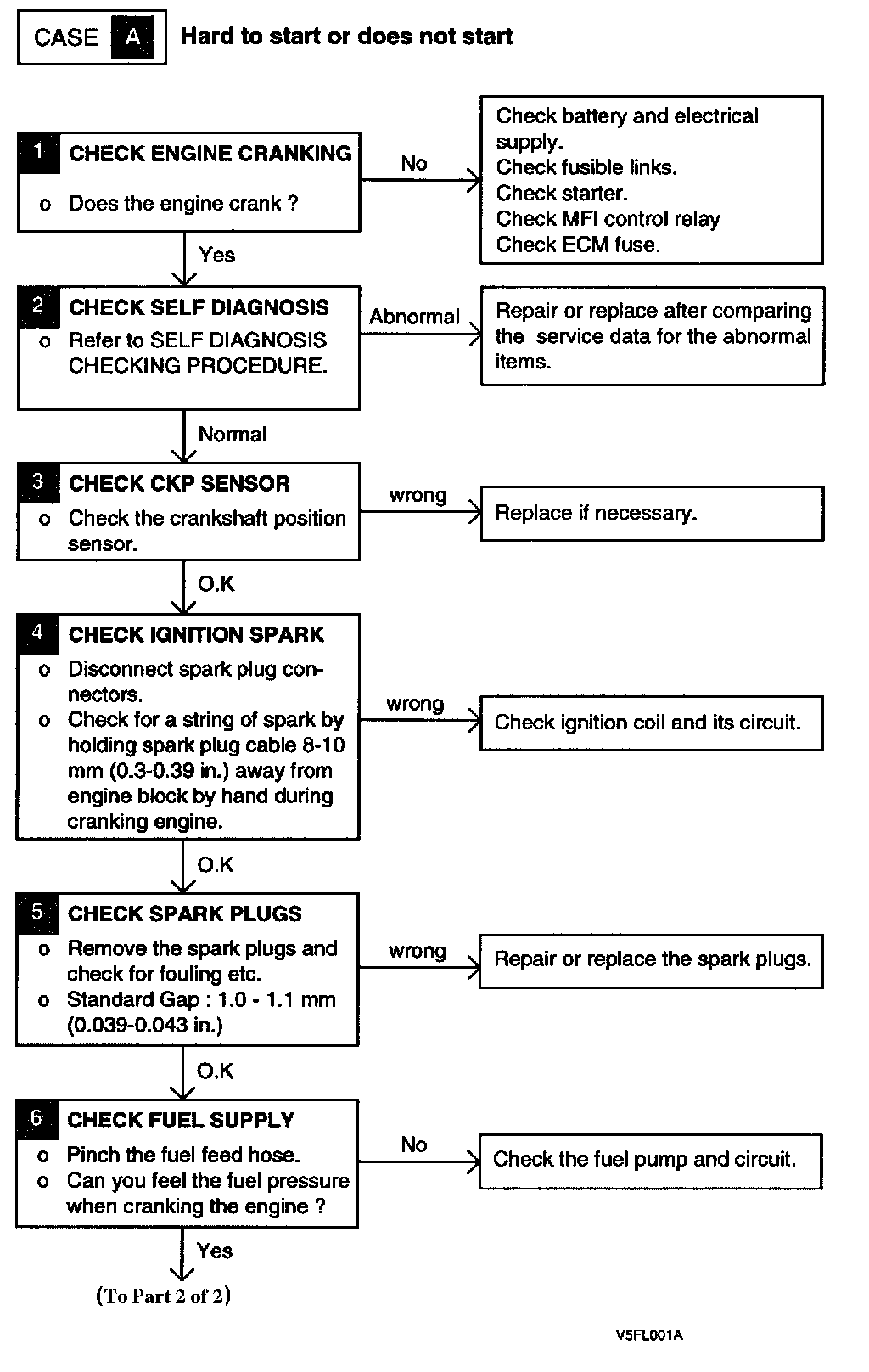 CASE A Hard to start or does not start

1 CHECK ENGINE CRANKING
o Does the engine crank ?

No

Check battery and electrical supply.
Check fusible links.
Check starter.
Check MFI control relay
Check ECM fuse.

Yes

2 CHECK SELF DIAGNOSIS
o Refer to SELF DIAGNOSIS CHECKING PROCEDURE.

Abnormal

Repair or replace after comparing the service data for the abnormal items.

Normal

3 CHECK CKP SENSOR
o Check the crankshaft position sensor.

wrong

Replace if necessary.

O.K

4 CHECK IGNITION SPARK
o Disconnect spark plug connectors.
o Check for a string of spark by holding spark plug cable 8-10 mm (0.3-0.39 in.) away from engine block by hand during cranking engine.

wrong

Check ignition coil and its circuit.

O.K

5 CHECK SPARK PLUGS
o Remove the spark plugs and check for fouling etc.
o Standard Gap : 1.0 - 1.1 mm (0.039-0.043 in.)

wrong

Repair or replace the spark plugs.

O.K

6 CHECK FUEL SUPPLY
o Pinch the fuel feed hose.
o Can you feel the fuel pressure when cranking the engine ?

No

Check the fuel pump and circuit.

Yes

(To Part 2 of 2)

V5FL001A